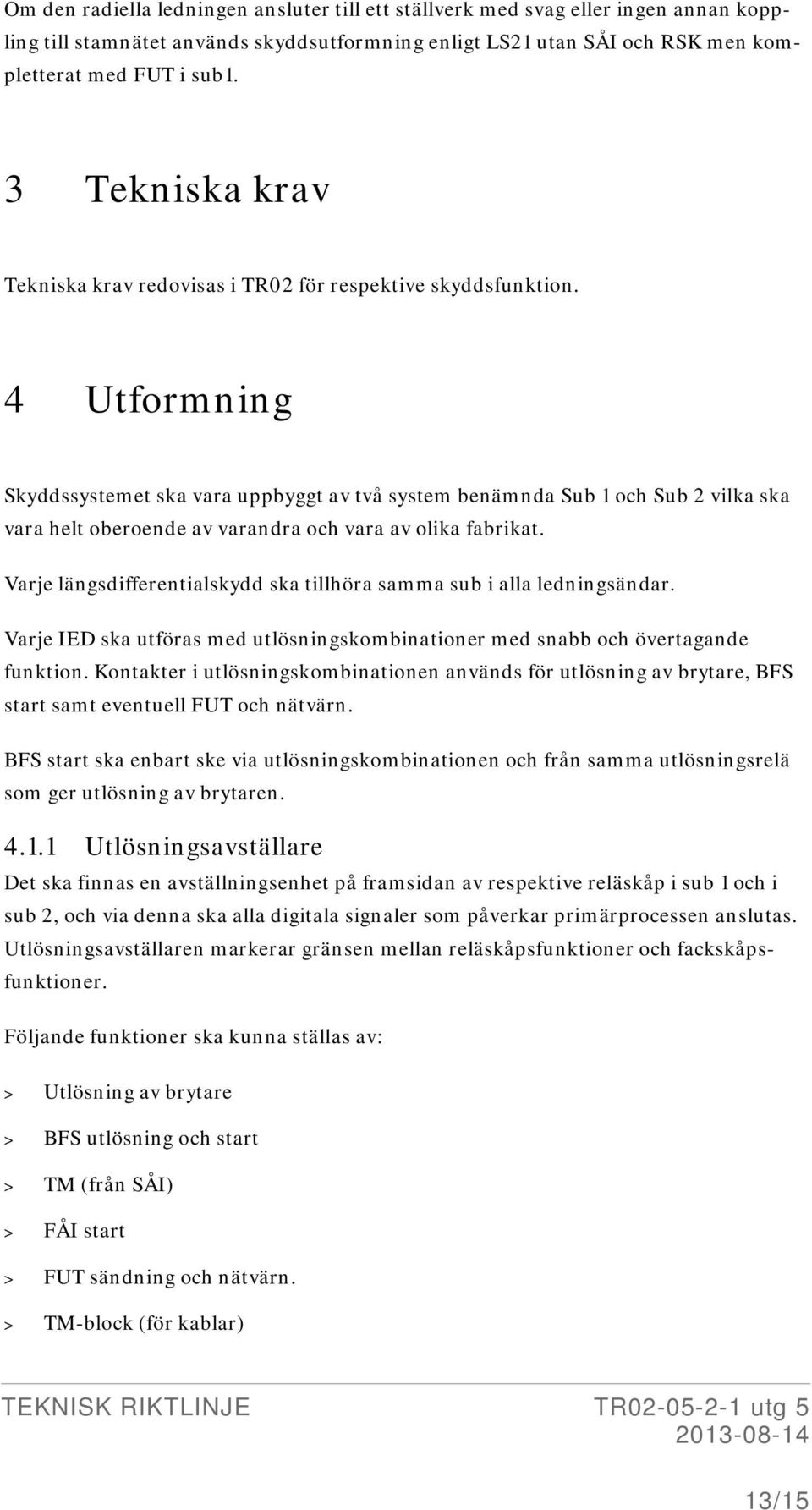 Om den radiella ledningen ansluter till ett ställverk med svag eller ingen annan koppling till stamnätet används skyddsutformning enligt LS21 utan SÅI och RSK men kompletterat med FUT i sub1.

3 Tekniska krav

Tekniska krav redovisas i TR02 för respektive skyddsfunktion.

4 Utformning

Skyddssystemet ska vara uppbyggt av två system benämnda Sub 1 och Sub 2 vilka ska vara helt oberoende av varandra och vara av olika fabrikat.

Varje längsdifferentialskydd ska tillhöra samma sub i alla ledningsändar.

Varje IED ska utföras med utlösningskombinationer med snabb och övertagande funktion. Kontakter i utlösningskombinationen används för utlösning av brytare, BFS start samt eventuell FUT och nätvärn.

BFS start ska enbart ske via utlösningskombinationen och från samma utlösningsrelä som ger utlösning av brytaren.

4.1.1 Utlösningsavställare

Det ska finnas en avställningsenhet på framsidan av respektive reläskåp i sub 1 och i sub 2, och via denna ska alla digitala signaler som påverkar primärprocessen anslutas. Utlösningsavställaren markerar gränsen mellan reläskåpsfunktioner och fackskåpsfunktioner.

Följande funktioner ska kunna ställas av:

> Utlösning av brytare

> BFS utlösning och start

> TM (från SÅI)

> FÅI start

> FUT sändning och nätvärn.

> TM-block (för kablar)

TEKNISK RIKTLINJE

TR02-05-2-1 utg 5
2013-08-14

13/15